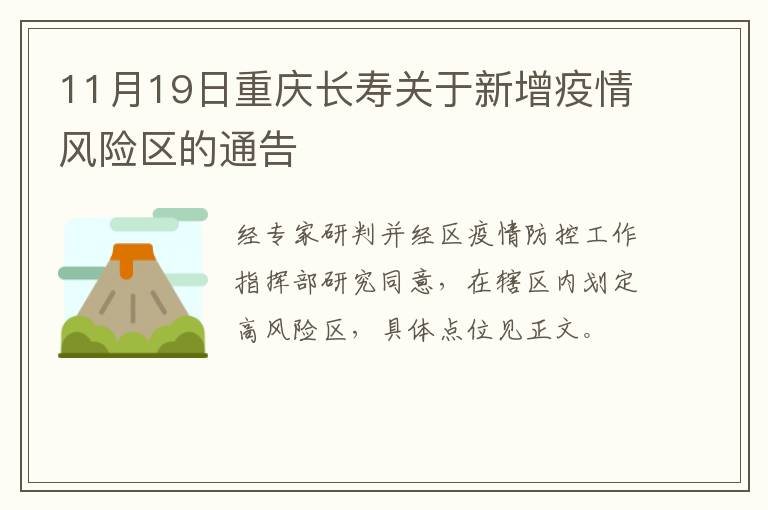 11月19日重庆长寿关于新增疫情风险区的通告

经专家研判并经区疫情防控工作指挥部研究同意，在辖区内划定高风险区，具体点位见正文。